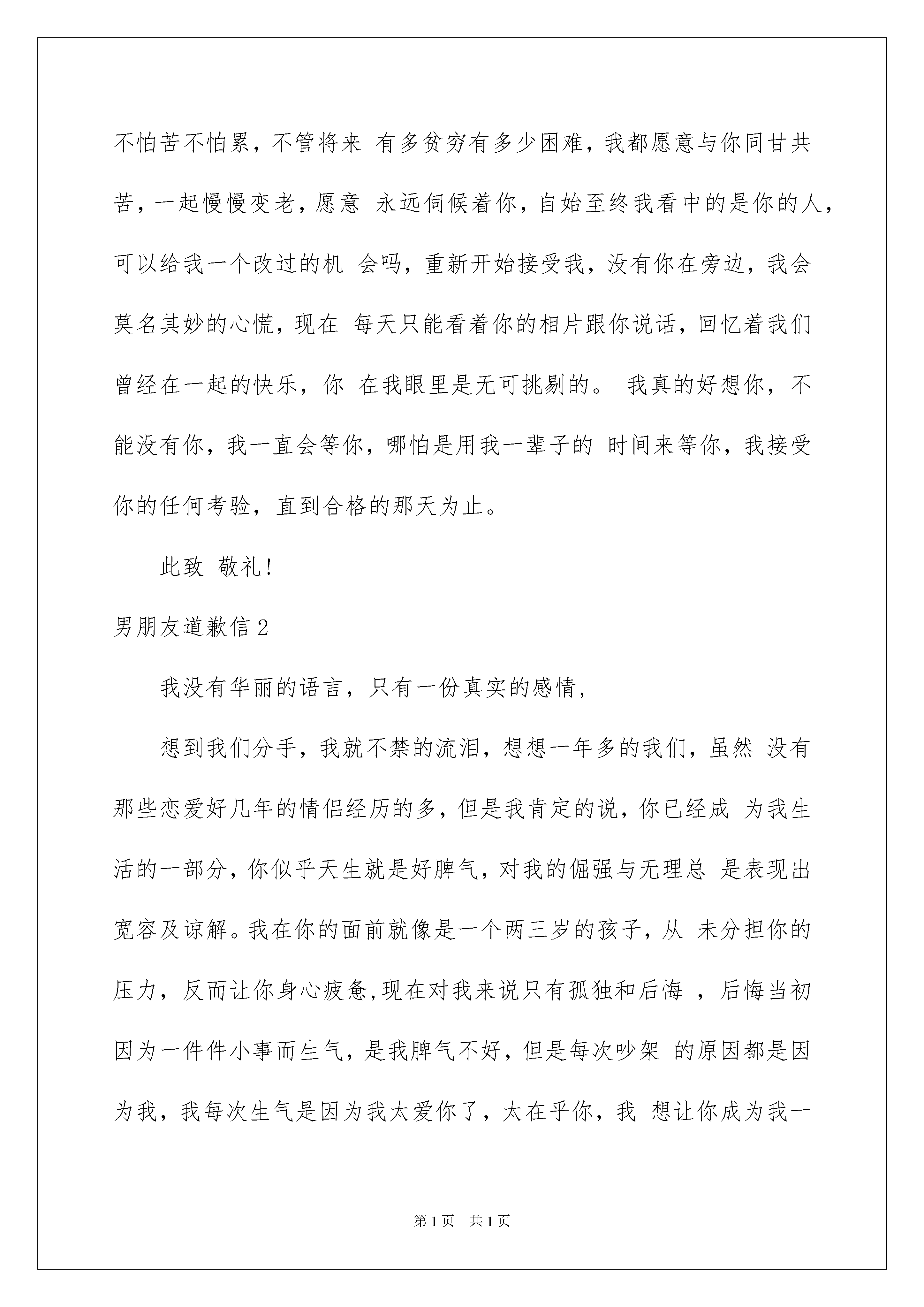 不怕苦不怕累，不管将来 有多贫穷有多少困难，我都愿意与你同甘共苦，一起慢慢变老，愿意 永远伺候着你，自始至终我看中的是你的人，可以给我一个改过的机 会吗，重新开始接受我，没有你在旁边，我会莫名其妙的心慌，现在 每天只能看着你的相片跟你说话，回忆着我们曾经在一起的快乐，你 在我眼里是无可挑剔的。 我真的好想你，不能没有你，我一直会等你，哪怕是用我一辈子的 时间来等你，我接受你的任何考验，直到合格的那天为止。

此致 敬礼!

男朋友道歉信2

我没有华丽的语言，只有一份真实的感情，

想到我们分手，我就不禁的流泪，想想一年多的我们，虽然 没有那些恋爱好几年的情侣经历的多，但是我肯定的说，你已经成 为我生活的一部分，你似乎天生就是好脾气，对我的倔强与无理总 是表现出宽容及谅解。我在你的面前就像是一个两三岁的孩子，从 未分担你的压力，反而让你身心疲惫,现在对我来说只有孤独和后悔 ，后悔当初因为一件件小事而生气，是我脾气不好，但是每次吵架 的原因都是因为我，我每次生气是因为我太爱你了，太在乎你，我 想让你成为我一

第1页 共1页